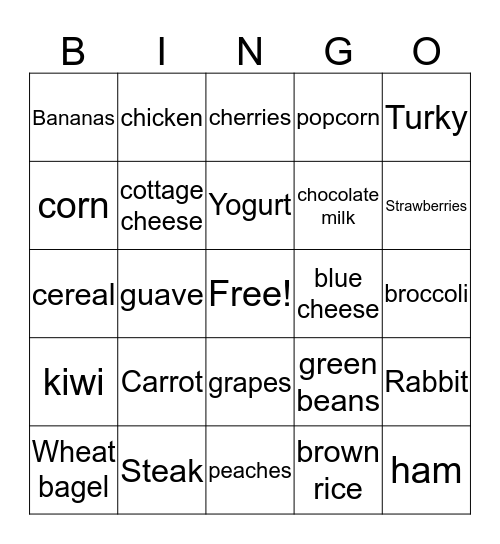 | B | I | N | G | O |
|---|---|---|---|---|
| Bananas | chicken | cherries | popcorn | Turky |
| corn | cottage cheese | Yogurt | chocolate milk | Strawberries |
| cereal | guave | Free! | blue cheese | broccoli |
| kiwi | Carrot | grapes | green beans | Rabbit |
| Wheat bagel | Steak | peaches | brown rice | ham |